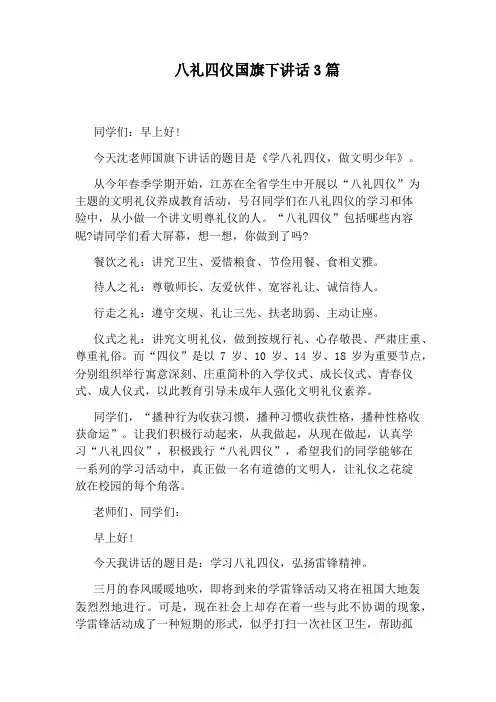 八礼四仪国旗下讲话 3 篇

同学们：早上好！

今天沈老师国旗下讲话的题目是《学八礼四仪，做文明少年》。

从今年春季学期开始，江苏在全省学生中开展以“八礼四仪”为主题的文明礼仪养成教育活动，号召同学们在八礼四仪的学习和体验中，从小做一个讲文明尊礼仪的人。“八礼四仪”包括哪些内容呢?请同学们看大屏幕，想一想，你做到了吗?

餐饮之礼：讲究卫生、爱惜粮食、节俭用餐、食相文雅。

待人之礼：尊敬师长、友爱伙伴、宽容礼让、诚信待人。

行走之礼：遵守交规、礼让三先、扶老助弱、主动让座。

仪式之礼：讲究文明礼仪，做到按规行礼、心存敬畏、严肃庄重、尊重礼俗。而“四仪”是以 7 岁、10 岁、14 岁、18 岁为重要节点，分别组织举行寓意深刻、庄重简朴的入学仪式、成长仪式、青春仪式、成人仪式，以此教育引导未成年人强化文明礼仪素养。

同学们，“播种行为收获习惯，播种习惯收获性格，播种性格收获命运”。让我们积极行动起来，从我做起，从现在做起，认真学习“八礼四仪”，积极践行“八礼四仪”，希望我们的同学能够在一系列的学习活动中，真正做一名有道德的文明人，让礼仪之花绽放在校园的每个角落。

老师们、同学们：

早上好！

今天我讲话的题目是：学习八礼四仪，弘扬雷锋精神。

三月的春风暖暖地吹，即将到来的学雷锋活动又将在祖国大地轰轰烈烈地进行。可是，现在社会上却存在着一些与此不协调的现象，学雷锋活动成了一种短期的形式，似乎打扫一次社区卫生，帮助孤